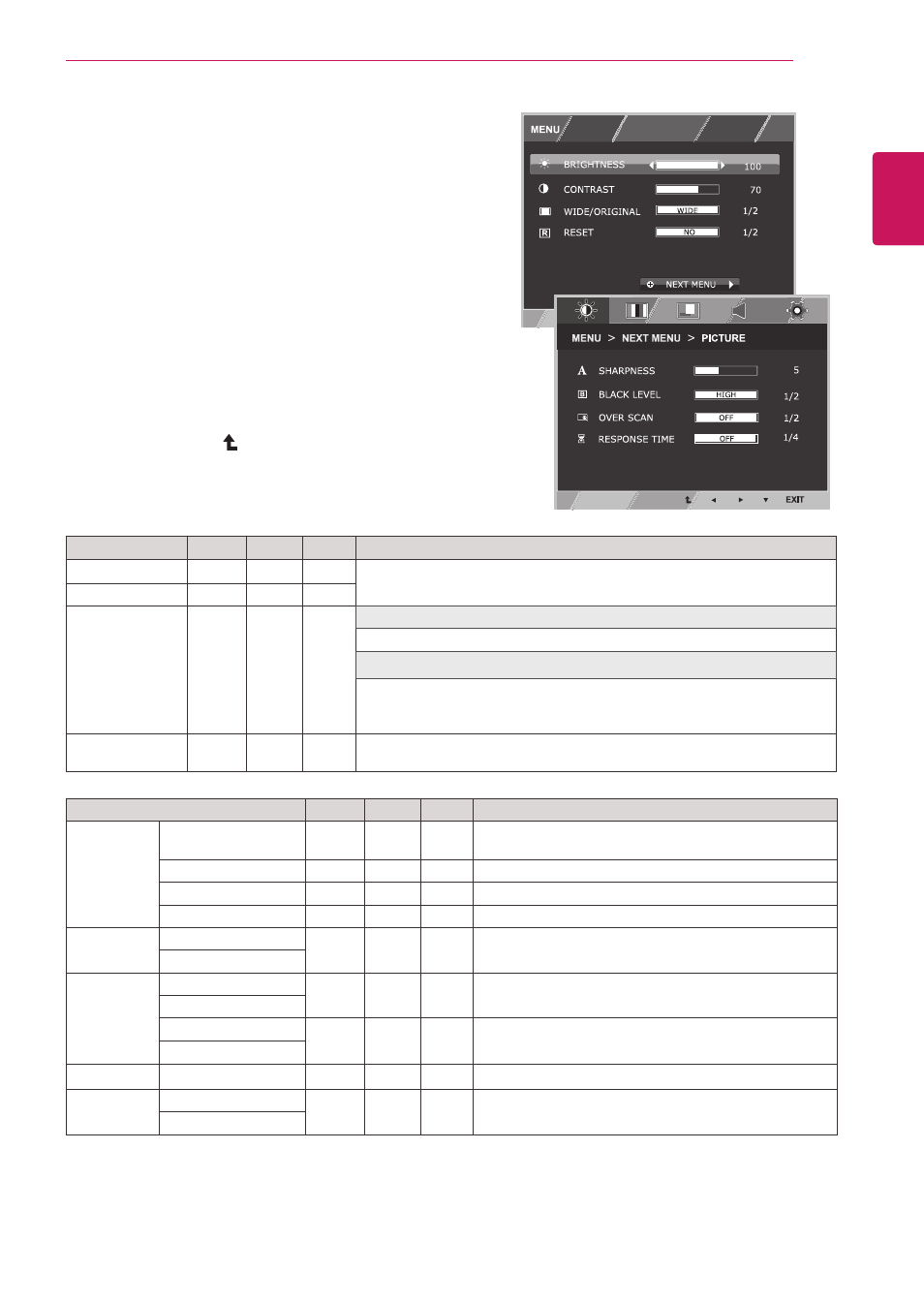 MENU

BRIGHTNESS 100
CONTRAST 70
WIDE/ORIGINAL WIDE 1/2
RESET NO 1/2

NEXT MENU

MENU > NEXT MENU > PICTURE

SHARPNESS 5
BLACK LEVEL HIGH 1/2
OVER SCAN OFF 1/2
RESPONSE TIME OFF 1/4

EXIT